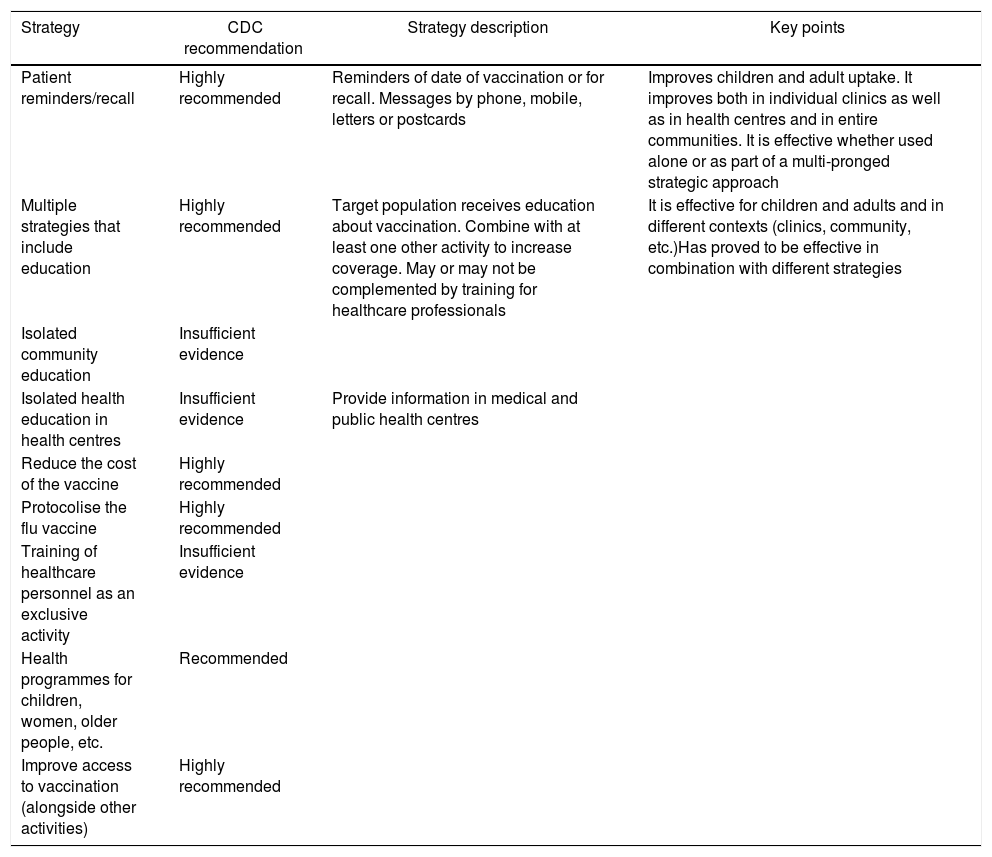 | Strategy | CDC recommendation | Strategy description | Key points |
|---|---|---|---|
| Patient reminders/recall | Highly recommended | Reminders of date of vaccination or for recall. Messages by phone, mobile, letters or postcards | Improves children and adult uptake. It improves both in individual clinics as well as in health centres and in entire communities. It is effective whether used alone or as part of a multi-pronged strategic approach |
| Multiple strategies that include education | Highly recommended | Target population receives education about vaccination. Combine with at least one other activity to increase coverage. May or may not be complemented by training for healthcare professionals | It is effective for children and adults and in different contexts (clinics, community, etc.)Has proved to be effective in combination with different strategies |
| Isolated community education | Insufficient evidence | | |
| Isolated health education in health centres | Insufficient evidence | Provide information in medical and public health centres | |
| Reduce the cost of the vaccine | Highly recommended | | |
| Protocolise the flu vaccine | Highly recommended | | |
| Training of healthcare personnel as an exclusive activity | Insufficient evidence | | |
| Health programmes for children, women, older people, etc. | Recommended | | |
| Improve access to vaccination (alongside other activities) | Highly recommended | | |